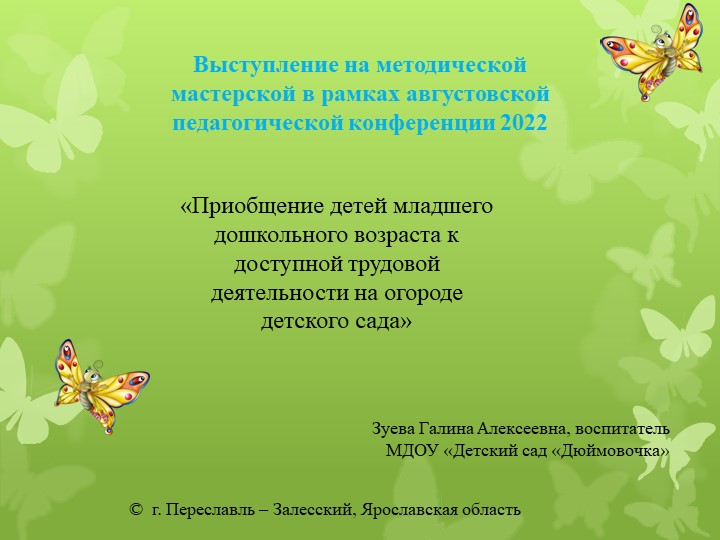 Выступление на методической мастерской в рамках августовской педагогической конференции 2022

«Приобщение детей младшего дошкольного возраста к доступной трудовой деятельности на огороде детского сада»

Зуева Галина Алексеевна, воспитатель
МДОУ «Детский сад «Дюймовочка»

© г. Переславль – Залесский, Ярославская область